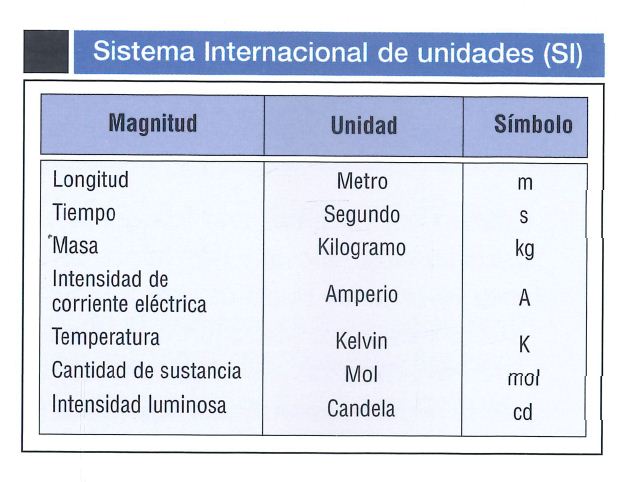 Sistema Internacional de unidades (SI)

| Magnitud | Unidad | Símbolo |
|---|---|---|
| Longitud | Metro | m |
| Tiempo | Segundo | s |
| Masa | Kilogramo | kg |
| Intensidad de corriente eléctrica | Amperio | A |
| Temperatura | Kelvin | K |
| Cantidad de sustancia | Mol | mol |
| Intensidad luminosa | Candela | cd |